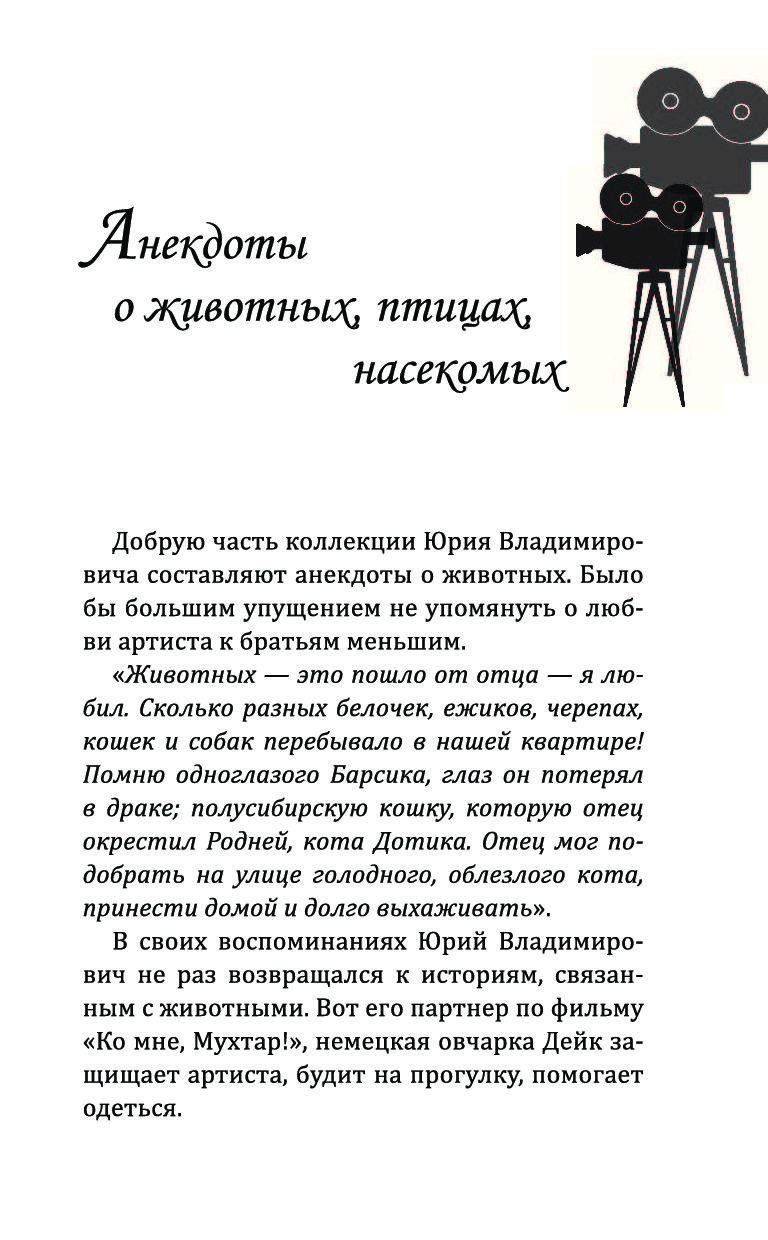 Анекдоты о животных, птицах, насекомых

Добрую часть коллекции Юрия Владимировича составляют анекдоты о животных. Было бы большим упущением не упомянуть о любви артиста к братьям меньшим.

«Животных — это пошло от отца — я любил. Сколько разных белочек, ежиков, черепах, кошек и собак перебывало в нашей квартире! Помню одноглазого Барсика, глаз он потерял в драке; полусибирскую кошку, которую отец окрестил Родней, кота Дотика. Отец мог подобрать на улице голодного, облезлого кота, принести домой и долго выхаживать».

В своих воспоминаниях Юрий Владимирович не раз возвращался к историям, связанным с животными. Вот его партнер по фильму «Ко мне, Мухтар!», немецкая овчарка Дейк защищает артиста, будит на прогулку, помогает одеться.